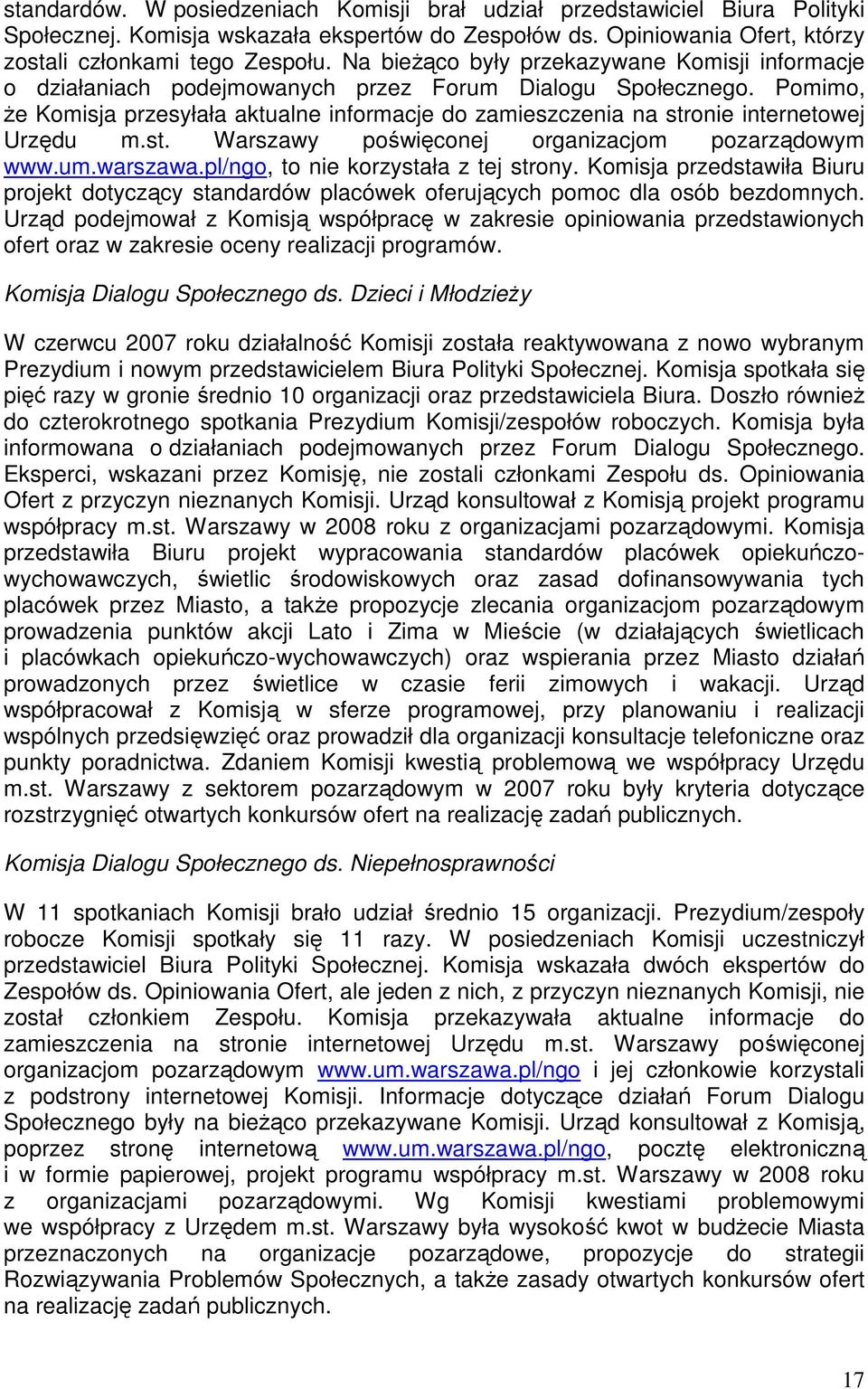 standardów. W posiedzeniach Komisji brał udział przedstawiciel Biura Polityki Społecznej. Komisja wskazała ekspertów do Zespołów ds. Opiniowania Ofert, którzy zostali członkami tego Zespołu. Na bieżąco były przekazywane Komisji informacje o działaniach podejmowanych przez Forum Dialogu Społecznego. Pomimo, że Komisja przesyłała aktualne informacje do zamieszczenia na stronie internetowej Urzędu m.st. Warszawy poświęconej organizacjom pozarządowym www.um.warszawa.pl/ngo, to nie korzystała z tej strony. Komisja przedstawiła Biuru projekt dotyczący standardów placówek oferujących pomoc dla osób bezdomnych. Urząd podejmował z Komisją współpracę w zakresie opiniowania przedstawionych ofert oraz w zakresie oceny realizacji programów.

Komisja Dialogu Społecznego ds. Dzieci i Młodzieży

W czerwcu 2007 roku działalność Komisji została reaktywowana z nowo wybranym Prezydium i nowym przedstawicielem Biura Polityki Społecznej. Komisja spotkała się pięć razy w gronie średnio 10 organizacji oraz przedstawiciela Biura. Doszło również do czterokrotnego spotkania Prezydium Komisji/zespołów roboczych. Komisja była informowana o działaniach podejmowanych przez Forum Dialogu Społecznego. Eksperci, wskazani przez Komisję, nie zostali członkami Zespołu ds. Opiniowania Ofert z przyczyn nieznanych Komisji. Urząd konsultował z Komisją projekt programu współpracy m.st. Warszawy w 2008 roku z organizacjami pozarządowymi. Komisja przedstawiła Biuru projekt wypracowania standardów placówek opiekuńczo-wychowawczych, świetlic środowiskowych oraz zasad dofinansowywania tych placówek przez Miasto, a także propozycje zlecania organizacjom pozarządowym prowadzenia punktów akcji Lato i Zima w Mieście (w działających świetlicach i placówkach opiekuńczo-wychowawczych) oraz wspierania przez Miasto działań prowadzonych przez świetlice w czasie ferii zimowych i wakacji. Urząd współpracował z Komisją w sferze programowej, przy planowaniu i realizacji wspólnych przedsięwzięć oraz prowadził dla organizacji konsultacje telefoniczne oraz punkty poradnictwa. Zdaniem Komisji kwestią problemową we współpracy Urzędu m.st. Warszawy z sektorem pozarządowym w 2007 roku były kryteria dotyczące rozstrzygnięć otwartych konkursów ofert na realizację zadań publicznych.

Komisja Dialogu Społecznego ds. Niepełnosprawności

W 11 spotkaniach Komisji brało udział średnio 15 organizacji. Prezydium/zespoły robocze Komisji spotkały się 11 razy. W posiedzeniach Komisji uczestniczył przedstawiciel Biura Polityki Społecznej. Komisja wskazała dwóch ekspertów do Zespołów ds. Opiniowania Ofert, ale jeden z nich, z przyczyn nieznanych Komisji, nie został członkiem Zespołu. Komisja przekazywała aktualne informacje do zamieszczenia na stronie internetowej Urzędu m.st. Warszawy poświęconej organizacjom pozarządowym www.um.warszawa.pl/ngo i jej członkowie korzystali z podstrony internetowej Komisji. Informacje dotyczące działań Forum Dialogu Społecznego były na bieżąco przekazywane Komisji. Urząd konsultował z Komisją, poprzez stronę internetową www.um.warszawa.pl/ngo, pocztę elektroniczną i w formie papierowej, projekt programu współpracy m.st. Warszawy w 2008 roku z organizacjami pozarządowymi. Wg Komisji kwestiami problemowymi we współpracy z Urzędem m.st. Warszawy była wysokość kwot w budżecie Miasta przeznaczonych na organizacje pozarządowe, propozycje do strategii Rozwiązywania Problemów Społecznych, a także zasady otwartych konkursów ofert na realizację zadań publicznych.

17